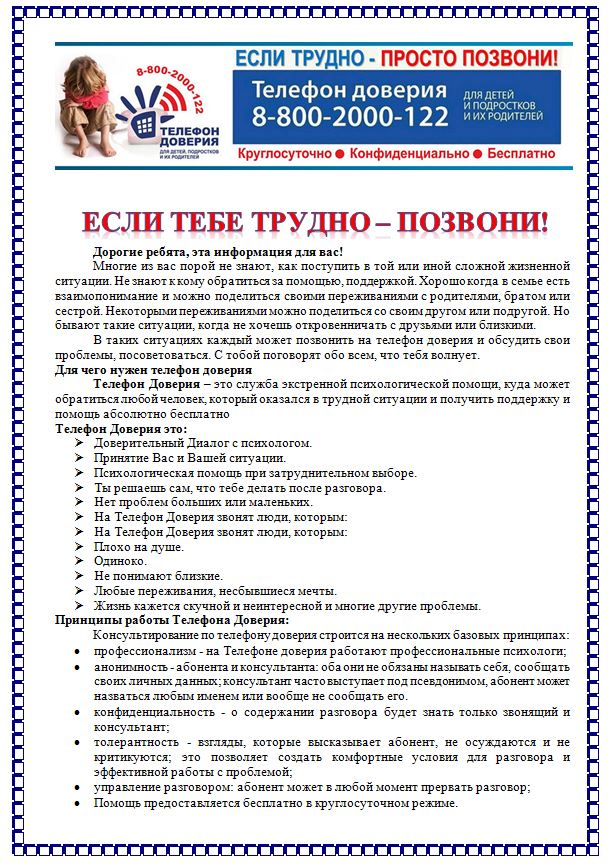 8-800-2000-122
ТЕЛЕФОН ДОВЕРИЯ
ДЛЯ ДЕТЕЙ, ПОДРОСТКОВ И ИХ РОДИТЕЛЕЙ

ЕСЛИ ТРУДНО - ПРОСТО ПОЗВОНИ!
Телефон доверия
8-800-2000-122
ДЛЯ ДЕТЕЙ И ПОДРОСТКОВ И ИХ РОДИТЕЛЕЙ
Круглосуточно ● Конфиденциально ● Бесплатно

ЕСЛИ ТЕБЕ ТРУДНО – ПОЗВОНИ!

Дорогие ребята, эта информация для вас!

Многие из вас порой не знают, как поступить в той или иной сложной жизненной ситуации. Не знают к кому обратиться за помощью, поддержкой. Хорошо когда в семье есть взаимопонимание и можно поделиться своими переживаниями с родителями, братом или сестрой. Некоторыми переживаниями можно поделиться со своим другом или подругой. Но бывают такие ситуации, когда не хочешь откровенничать с друзьями или близкими.

В таких ситуациях каждый может позвонить на телефон доверия и обсудить свои проблемы, посоветоваться. С тобой поговорят обо всем, что тебя волнует.

Для чего нужен телефон доверия

Телефон Доверия – это служба экстренной психологической помощи, куда может обратиться любой человек, который оказался в трудной ситуации и получить поддержку и помощь абсолютно бесплатно

Телефон Доверия это:
➢ Доверительный Диалог с психологом.
➢ Принятие Вас и Вашей ситуации.
➢ Психологическая помощь при затруднительном выборе.
➢ Ты решаешь сам, что тебе делать после разговора.
➢ Нет проблем больших или маленьких.
➢ На Телефон Доверия звонят люди, которым:
➢ На Телефон Доверия звонят люди, которым:
➢ Плохо на душе.
➢ Одиноко.
➢ Не понимают близкие.
➢ Любые переживания, несбывшиеся мечты.
➢ Жизнь кажется скучной и неинтересной и многие другие проблемы.

Принципы работы Телефона Доверия:

Консультирование по телефону доверия строится на нескольких базовых принципах:
• профессионализм - на Телефоне доверия работают профессиональные психологи;
• анонимность - абонента и консультанта: оба они не обязаны называть себя, сообщать своих личных данных; консультант часто выступает под псевдонимом, абонент может назваться любым именем или вообще не сообщать его.
• конфиденциальность - о содержании разговора будет знать только звонящий и консультант;
• толерантность - взгляды, которые высказывает абонент, не осуждаются и не критикуются; это позволяет создать комфортные условия для разговора и эффективной работы с проблемой;
• управление разговором: абонент может в любой момент прервать разговор;
• Помощь предоставляется бесплатно в круглосуточном режиме.